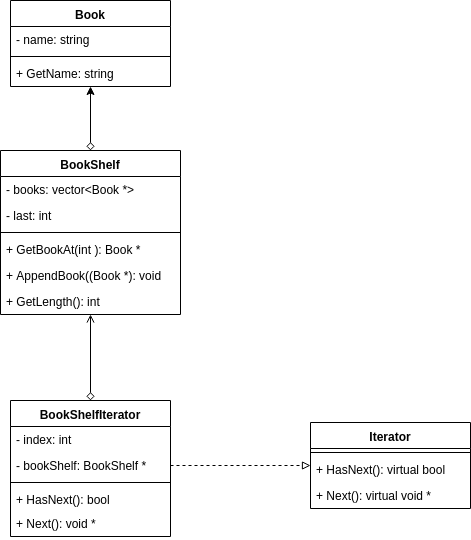 Book
- name: string
+ GetName: string

BookShelf
- books: vector<Book *>
- last: int
+ GetBookAt(int ): Book *
+ AppendBook((Book *): void
+ GetLength(): int

BookShelfIterator
- index: int
- bookShelf: BookShelf *
+ HasNext(): bool
+ Next(): void *

Iterator
+ HasNext(): virtual bool
+ Next(): virtual void *